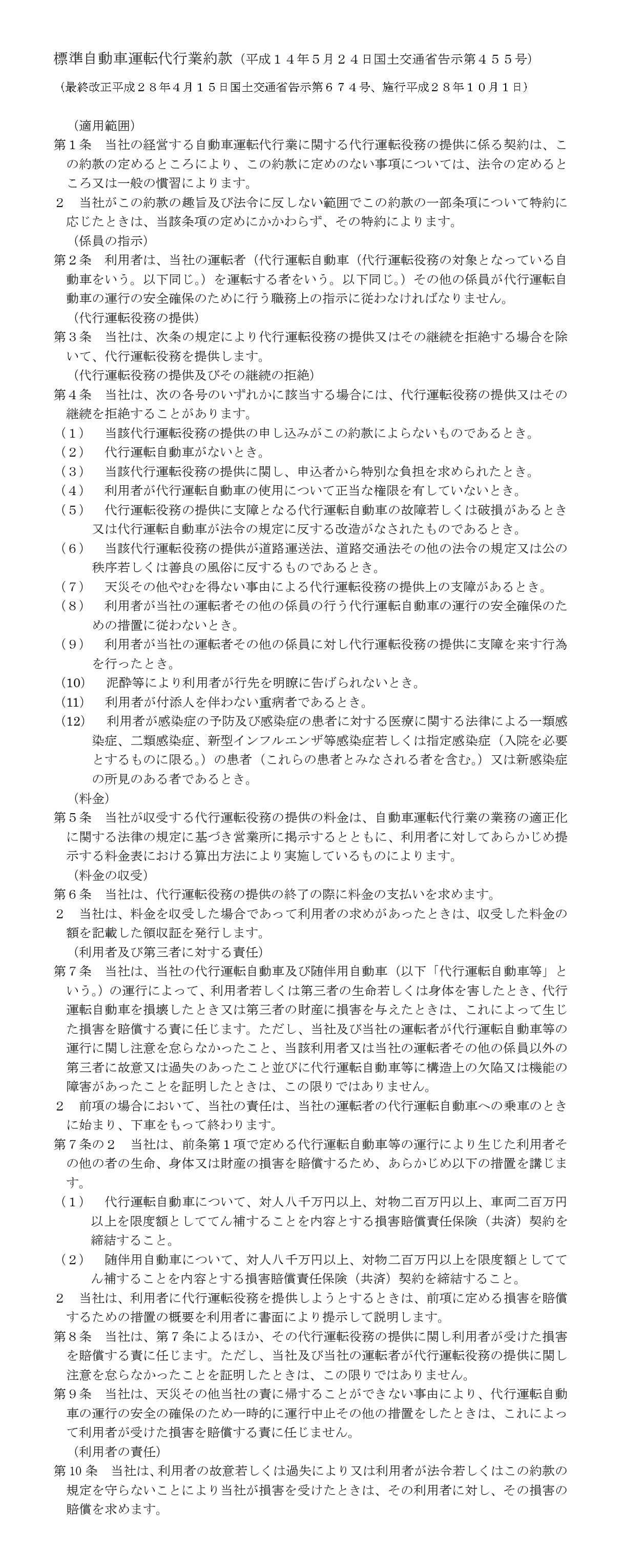 標準自動車運転代行業約款（平成１４年５月２４日国土交通省告示第４５５号）

（最終改正平成２８年４月１５日国土交通省告示第６７４号、施行平成２８年１０月１日）

（適用範囲）

第１条　当社の経営する自動車運転代行業に関する代行運転役務の提供に係る契約は、この約款の定めるところにより、この約款に定めのない事項については、法令の定めるところ又は一般の慣習によります。

２　当社がこの約款の趣旨及び法令に反しない範囲でこの約款の一部条項について特約に応じたときは、当該条項の定めにかかわらず、その特約によります。

（係員の指示）

第２条　利用者は、当社の運転者（代行運転自動車（代行運転役務の対象となっている自動車をいう。以下同じ。）を運転する者をいう。以下同じ。）その他の係員が代行運転自動車の運行の安全確保のために行う職務上の指示に従わなければなりません。

（代行運転役務の提供）

第３条　当社は、次条の規定により代行運転役務の提供又はその継続を拒絶する場合を除いて、代行運転役務を提供します。

（代行運転役務の提供及びその継続の拒絶）

第４条　当社は、次の各号のいずれかに該当する場合には、代行運転役務の提供又はその継続を拒絶することがあります。

（１）　当該代行運転役務の提供の申し込みがこの約款によらないものであるとき。

（２）　代行運転自動車がないとき。

（３）　当該代行運転役務の提供に関し、申込者から特別な負担を求められたとき。

（４）　利用者が代行運転自動車の使用について正当な権限を有していないとき。

（５）　代行運転役務の提供に支障となる代行運転自動車の故障若しくは破損があるとき又は代行運転自動車が法令の規定に反する改造がなされたものであるとき。

（６）　当該代行運転役務の提供が道路運送法、道路交通法その他の法令の規定又は公の秩序若しくは善良の風俗に反するものであるとき。

（７）　天災その他やむを得ない事由による代行運転役務の提供上の支障があるとき。

（８）　利用者が当社の運転者その他の係員の行う代行運転自動車の運行の安全確保のための措置に従わないとき。

（９）　利用者が当社の運転者その他の係員に対し代行運転役務の提供に支障を来す行為を行ったとき。

（10）　泥酔等により利用者が行先を明瞭に告げられないとき。

（11）　利用者が付添人を伴わない重病者であるとき。

（12）　利用者が感染症の予防及び感染症の患者に対する医療に関する法律による一類感染症、二類感染症、新型インフルエンザ等感染症若しくは指定感染症（入院を必要とするものに限る。）の患者（これらの患者とみなされる者を含む。）又は新感染症の所見のある者であるとき。

（料金）

第５条　当社が収受する代行運転役務の提供の料金は、自動車運転代行業の業務の適正化に関する法律の規定に基づき営業所に掲示するとともに、利用者に対してあらかじめ提示する料金表における算出方法により実施しているものによります。

（料金の収受）

第６条　当社は、代行運転役務の提供の終了の際に料金の支払いを求めます。

２　当社は、料金を収受した場合であって利用者の求めがあったときは、収受した料金の額を記載した領収証を発行します。

（利用者及び第三者に対する責任）

第７条　当社は、当社の代行運転自動車及び随伴用自動車（以下「代行運転自動車等」という。）の運行によって、利用者若しくは第三者の生命若しくは身体を害したとき、代行運転自動車を損壊したとき又は第三者の財産に損害を与えたときは、これによって生じた損害を賠償する責に任じます。ただし、当社及び当社の運転者が代行運転自動車等の運行に関し注意を怠らなかったこと、当該利用者又は当社の運転者その他の係員以外の第三者に故意又は過失のあったこと並びに代行運転自動車等に構造上の欠陥又は機能の障害があったことを証明したときは、この限りではありません。

２　前項の場合において、当社の責任は、当社の運転者の代行運転自動車への乗車のときに始まり、下車をもって終わります。

第７条の２　当社は、前条第１項で定める代行運転自動車等の運行により生じた利用者その他の者の生命、身体又は財産の損害を賠償するため、あらかじめ以下の措置を講じます。

（１）　代行運転自動車について、対人八千万円以上、対物二百万円以上、車両二百万円以上を限度額としててん補することを内容とする損害賠償責任保険（共済）契約を締結すること。

（２）　随伴用自動車について、対人八千万円以上、対物二百万円以上を限度額としててん補することを内容とする損害賠償責任保険（共済）契約を締結すること。

２　当社は、利用者に代行運転役務を提供しようとするときは、前項に定める損害を賠償するための措置の概要を利用者に書面により提示して説明します。

第８条　当社は、第７条によるほか、その代行運転役務の提供に関し利用者が受けた損害を賠償する責に任じます。ただし、当社及び当社の運転者が代行運転役務の提供に関し注意を怠らなかったことを証明したときは、この限りではありません。

第９条　当社は、天災その他当社の責に帰することができない事由により、代行運転自動車の運行の安全の確保のため一時的に運行中止その他の措置をしたときは、これによって利用者が受けた損害を賠償する責に任じません。

（利用者の責任）

第10条　当社は、利用者の故意若しくは過失により又は利用者が法令若しくはこの約款の規定を守らないことにより当社が損害を受けたときは、その利用者に対し、その損害の賠償を求めます。